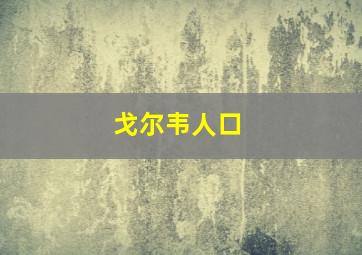 戈尔韦人口